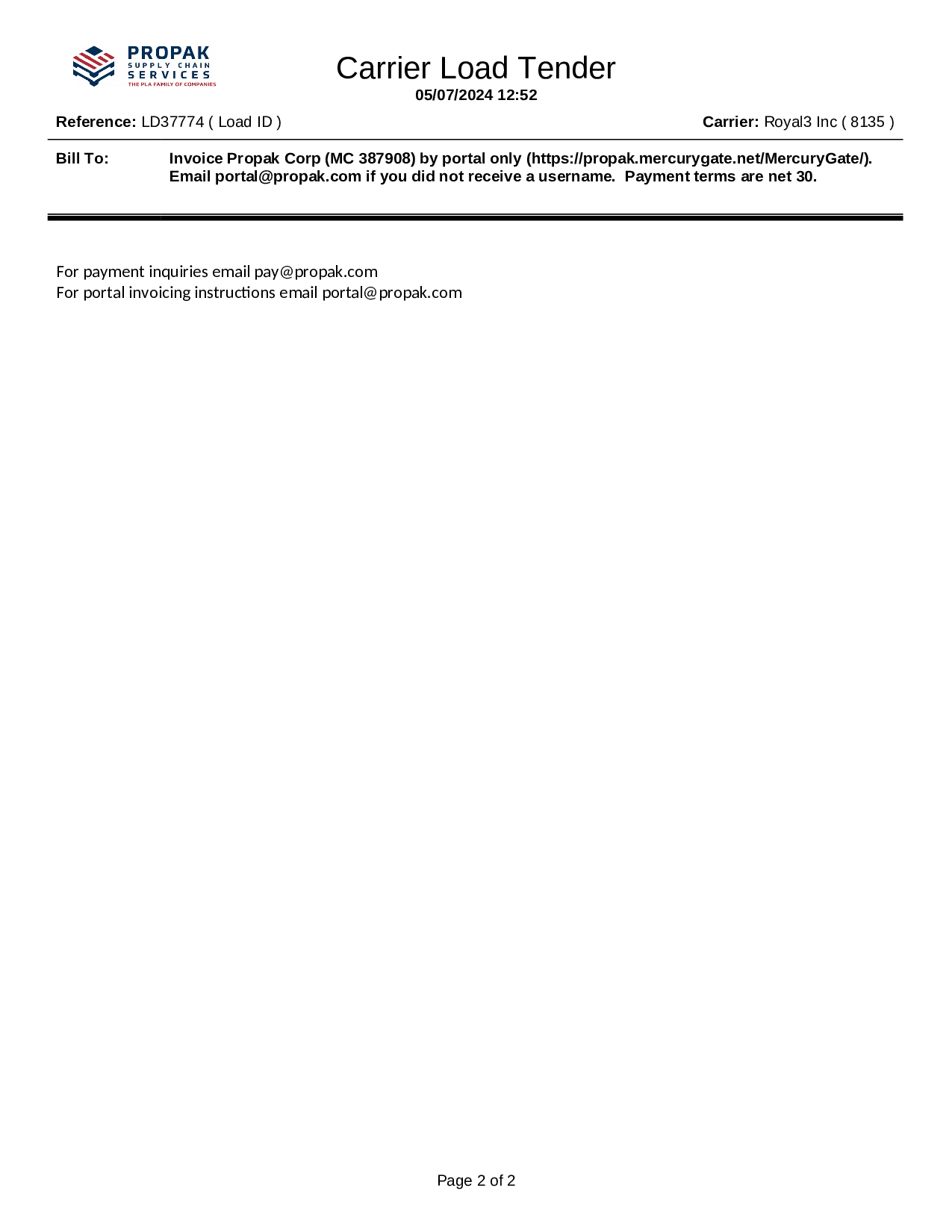 PROPAK
SUPPLY CHAIN
SERVICES
THE PLA FAMILY OF COMPANIES

Carrier Load Tender
05/07/2024 12:52

Reference: LD37774 ( Load ID )

Carrier: Royal3 Inc ( 8135 )

Bill To: Invoice Propak Corp (MC 387908) by portal only (https://propak.mercurygate.net/MercuryGate/). Email portal@propak.com if you did not receive a username. Payment terms are net 30.

For payment inquiries email pay@propak.com
For portal invoicing instructions email portal@propak.com

Page 2 of 2